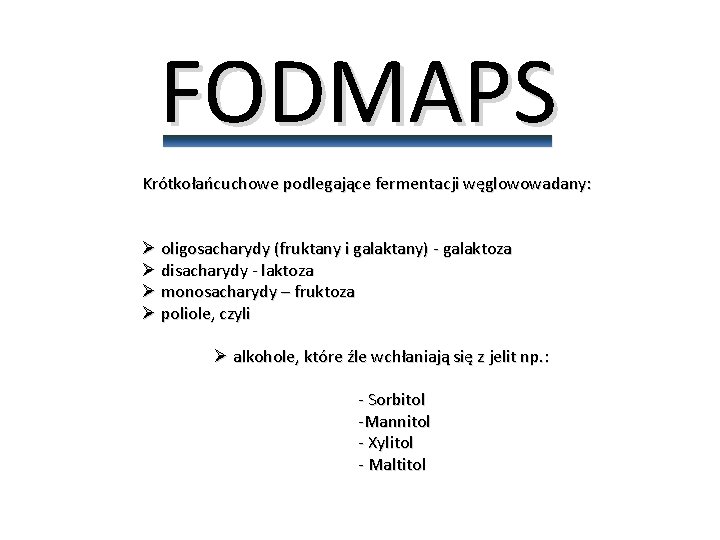 FODMAPS

Krótkołańcuchowe podlegające fermentacji węglowowadany:

➢ oligosacharydy (fruktany i galaktany) - galaktoza
➢ disacharydy - laktoza
➢ monosacharydy – fruktoza
➢ poliole, czyli

➢ alkohole, które źle wchłaniają się z jelit np.:

- Sorbitol
-Mannitol
- Xylitol
- Maltitol